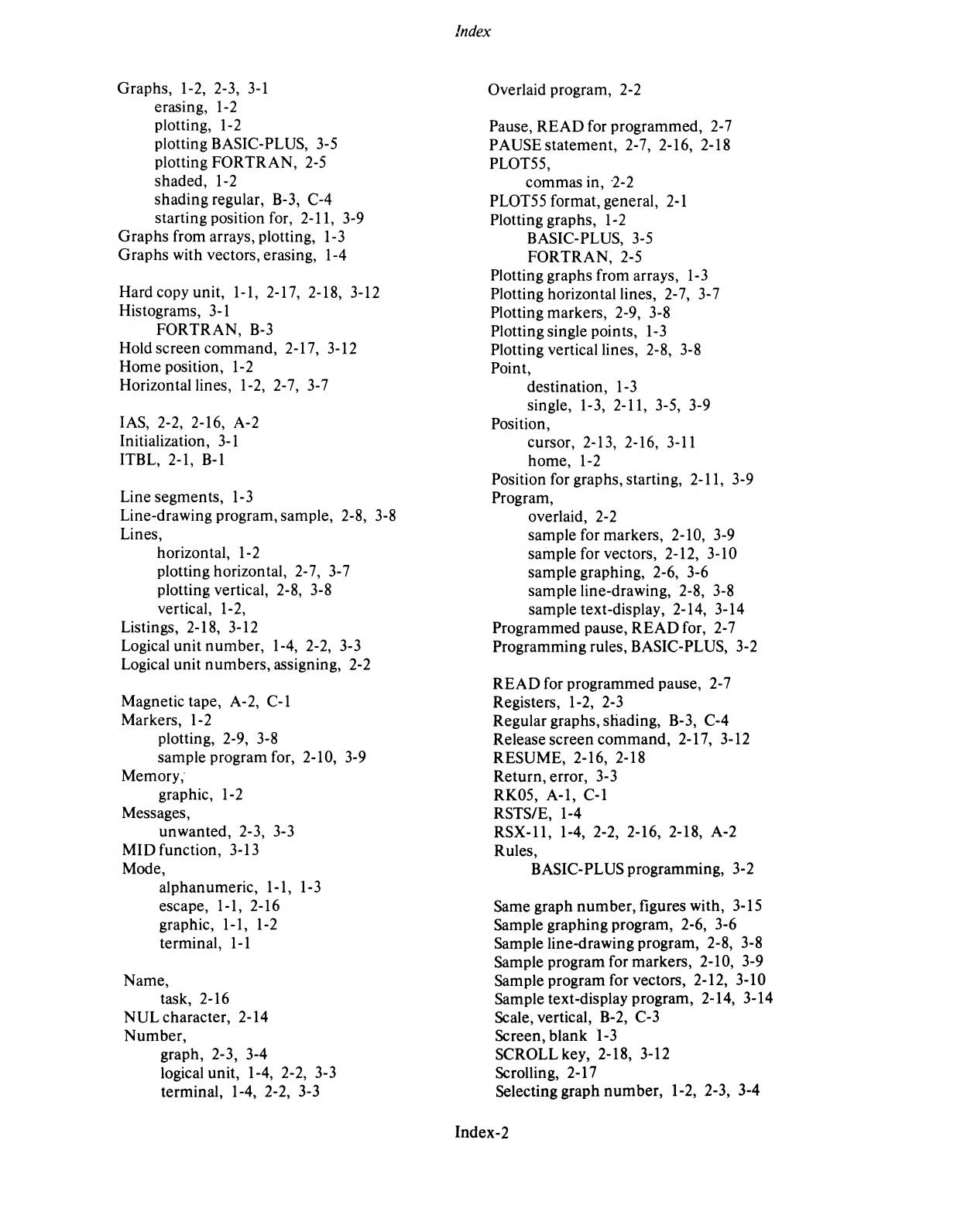 Index

Graphs, 1-2, 2-3, 3-1
erasing, 1-2
plotting, 1-2
plotting BASIC-PLUS, 3-5
plotting FORTRAN, 2-5
shaded, 1-2
shading regular, B-3, C-4
starting position for, 2-11, 3-9
Graphs from arrays, plotting, 1-3
Graphs with vectors, erasing, 1-4

Hard copy unit, 1-1, 2-17, 2-18, 3-12
Histograms, 3-1
FORTRAN, B-3
Hold screen command, 2-17, 3-12
Home position, 1-2
Horizontal lines, 1-2, 2-7, 3-7

IAS, 2-2, 2-16, A-2
Initialization, 3-1
ITBL, 2-1, B-1

Line segments, 1-3
Line-drawing program, sample, 2-8, 3-8
Lines,
horizontal, 1-2
plotting horizontal, 2-7, 3-7
plotting vertical, 2-8, 3-8
vertical, 1-2,
Listings, 2-18, 3-12
Logical unit number, 1-4, 2-2, 3-3
Logical unit numbers, assigning, 2-2

Magnetic tape, A-2, C-1
Markers, 1-2
plotting, 2-9, 3-8
sample program for, 2-10, 3-9
Memory,
graphic, 1-2
Messages,
unwanted, 2-3, 3-3
MID function, 3-13
Mode,
alphanumeric, 1-1, 1-3
escape, 1-1, 2-16
graphic, 1-1, 1-2
terminal, 1-1

Name,
task, 2-16
NUL character, 2-14
Number,
graph, 2-3, 3-4
logical unit, 1-4, 2-2, 3-3
terminal, 1-4, 2-2, 3-3

Overlaid program, 2-2

Pause, READ for programmed, 2-7
PAUSE statement, 2-7, 2-16, 2-18
PLOT55,
commas in, 2-2
PLOT55 format, general, 2-1
Plotting graphs, 1-2
BASIC-PLUS, 3-5
FORTRAN, 2-5
Plotting graphs from arrays, 1-3
Plotting horizontal lines, 2-7, 3-7
Plotting markers, 2-9, 3-8
Plotting single points, 1-3
Plotting vertical lines, 2-8, 3-8
Point,
destination, 1-3
single, 1-3, 2-11, 3-5, 3-9
Position,
cursor, 2-13, 2-16, 3-11
home, 1-2
Position for graphs, starting, 2-11, 3-9
Program,
overlaid, 2-2
sample for markers, 2-10, 3-9
sample for vectors, 2-12, 3-10
sample graphing, 2-6, 3-6
sample line-drawing, 2-8, 3-8
sample text-display, 2-14, 3-14
Programmed pause, READ for, 2-7
Programming rules, BASIC-PLUS, 3-2

READ for programmed pause, 2-7
Registers, 1-2, 2-3
Regular graphs, shading, B-3, C-4
Release screen command, 2-17, 3-12
RESUME, 2-16, 2-18
Return, error, 3-3
RK05, A-1, C-1
RSTS/E, 1-4
RSX-11, 1-4, 2-2, 2-16, 2-18, A-2
Rules,
BASIC-PLUS programming, 3-2

Same graph number, figures with, 3-15
Sample graphing program, 2-6, 3-6
Sample line-drawing program, 2-8, 3-8
Sample program for markers, 2-10, 3-9
Sample program for vectors, 2-12, 3-10
Sample text-display program, 2-14, 3-14
Scale, vertical, B-2, C-3
Screen, blank 1-3
SCROLL key, 2-18, 3-12
Scrolling, 2-17
Selecting graph number, 1-2, 2-3, 3-4

Index-2